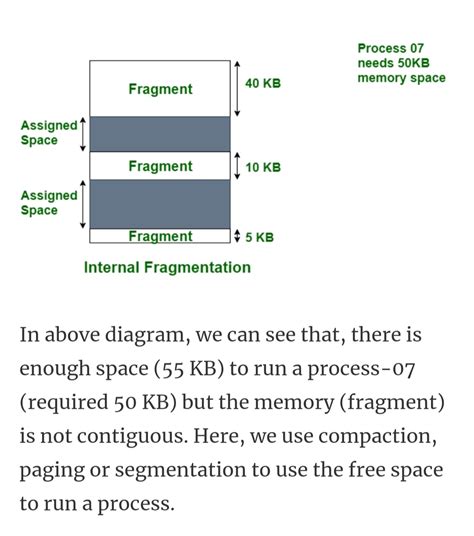 Process 07 needs 50KB memory space

Fragment

40 KB

Assigned Space

Fragment

10 KB

Assigned Space

Fragment

5 KB

Internal Fragmentation

In above diagram, we can see that, there is enough space (55 KB) to run a process-07 (required 50 KB) but the memory (fragment) is not contiguous. Here, we use compaction, paging or segmentation to use the free space to run a process.